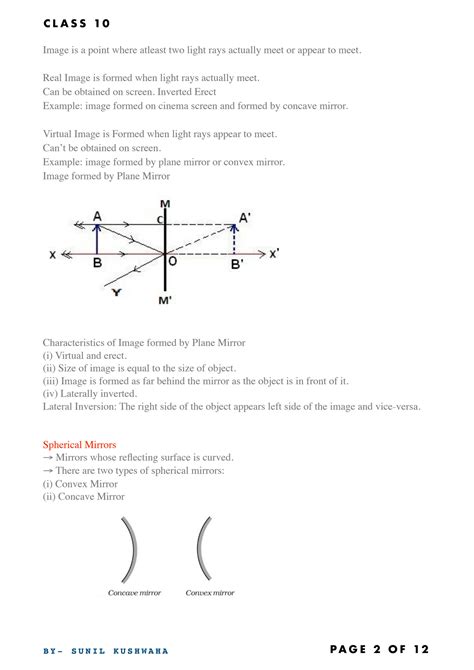 CLASS 10

Image is a point where atleast two light rays actually meet or appear to meet.

Real Image is formed when light rays actually meet.
Can be obtained on screen. Inverted Erect
Example: image formed on cinema screen and formed by concave mirror.

Virtual Image is Formed when light rays appear to meet.
Can't be obtained on screen.
Example: image formed by plane mirror or convex mirror.
Image formed by Plane Mirror

M
A
C
A'
X
B
O
B'
X'
Y
M'

Characteristics of Image formed by Plane Mirror
(i) Virtual and erect.
(ii) Size of image is equal to the size of object.
(iii) Image is formed as far behind the mirror as the object is in front of it.
(iv) Laterally inverted.
Lateral Inversion: The right side of the object appears left side of the image and vice-versa.

Spherical Mirrors
→ Mirrors whose reflecting surface is curved.
→ There are two types of spherical mirrors:
(i) Convex Mirror
(ii) Concave Mirror

Concave mirror
Convex mirror

BY- SUNIL KUSHWAHA
PAGE 2 OF 12